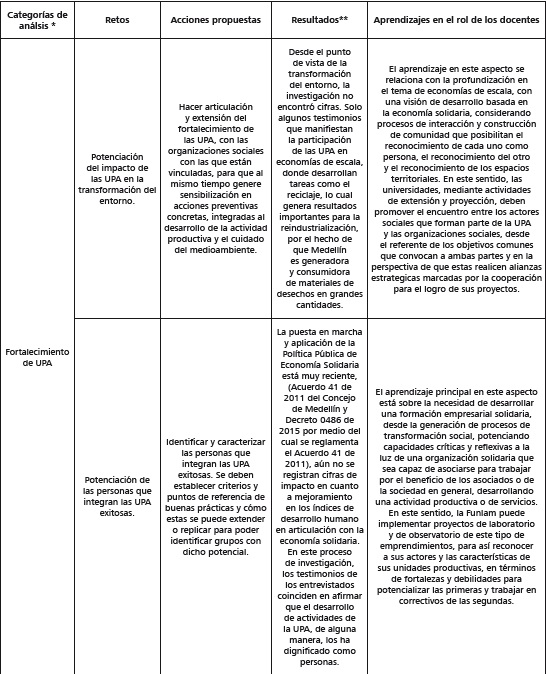 | Categorías de análsis * | Retos | Acciones propuestas | Resultados** | Aprendizajes en el rol de los docentes |
|---|---|---|---|---|
| Fortalecimiento de UPA | Potenciación del impacto de las UPA en la transformación del entorno. | Hacer articulación y extensión del fortalecimiento de las UPA, con las organizaciones sociales con las que están vinculadas, para que al mismo tiempo genere sensibilización en acciones preventivas concretas, integradas al desarrollo de la actividad productiva y el cuidado del medioambiente. | Desde el punto de vista de la transformación del entorno, la investigación no encontró cifras. Solo algunos testimonios que manifiestan la participación de las UPA en economías de escala, donde desarrollan tareas como el reciclaje, lo cual genera resultados importantes para la reindustrialización, por el hecho de que Medellín es generadora y consumidora de materiales de desechos en grandes cantidades. | El aprendizaje en este aspecto se relaciona con la profundización en el tema de economías de escala, con una visión de desarrollo basada en la economía solidaria, considerando procesos de interacción y construcción de comunidad que posibilitan el reconocimiento de cada uno como persona, el reconocimiento del otro y el reconocimiento de los espacios territoriales. En este sentido, las universidades, mediante actividades de extensión y proyección, deben promover el encuentro entre los actores sociales que forman parte de la UPA y las organizaciones sociales, desde el referente de los objetivos comunes que convocan a ambas partes y en la perspectiva de que estas realicen alianzas estrategicas marcadas por la cooperación para el logro de sus proyectos. |
| | Potenciación de las personas que integran las UPA exitosas. | Identificar y caracterizar las personas que integran las UPA exitosas. Se deben establecer criterios y puntos de referencia de buenas prácticas y cómo estas se puede extender o replicar para poder identificar grupos con dicho potencial. | La puesta en marcha y aplicación de la Política Pública de Economía Solidaria está muy reciente, (Acuerdo 41 de 2011 del Concejo de Medellín y Decreto 0486 de 2015 por medio del cual se reglamenta el Acuerdo 41 de 2011), aún no se registran cifras de impacto en cuanto a mejoramiento en los índices de desarrollo humano en articulación con la economía solidaria. En este proceso de investigación, los testimonios de los entrevistados coinciden en afirmar que el desarrollo de actividades de la UPA, de alguna manera, los ha dignificado como personas. | El aprendizaje principal en este aspecto está sobre la necesidad de desarrollar una formación empresarial solidaria, desde la generación de procesos de transformación social, potenciando capacidades críticas y reflexivas a la luz de una organización solidaria que sea capaz de asociarse para trabajar por el beneficio de los asociados o de la sociedad en general, desarrollando una actividad productiva o de servicios. En este sentido, la Funlam puede implementar proyectos de laboratorio y de observatorio de este tipo de emprendimientos, para así reconocer a sus actores y las características de sus unidades productivas, en términos de fortalezas y debilidades para potencializar las primeras y trabajar en correctivos de las segundas. |